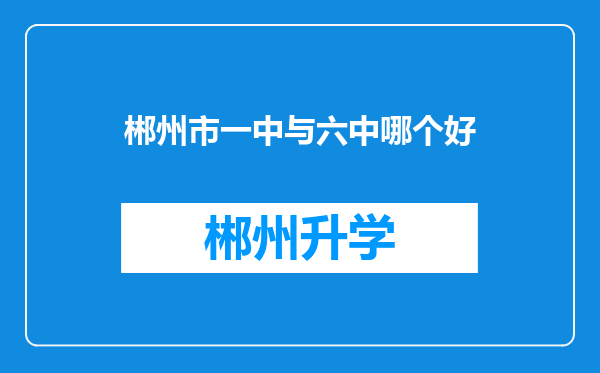 郴州市一中与六中哪个好

郴州升学